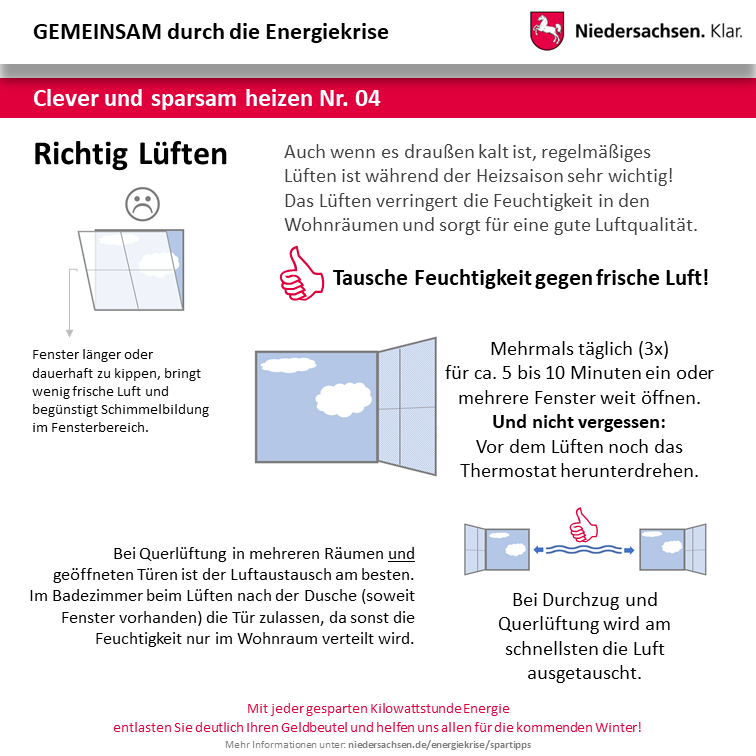 GEMEINSAM durch die Energiekrise

Niedersachsen. Klar.

Clever und sparsam heizen Nr. 04

Richtig Lüften

Auch wenn es draußen kalt ist, regelmäßiges Lüften ist während der Heizsaison sehr wichtig! Das Lüften verringert die Feuchtigkeit in den Wohnräumen und sorgt für eine gute Luftqualität.

Tausche Feuchtigkeit gegen frische Luft!

Fenster länger oder dauerhaft zu kippen, bringt wenig frische Luft und begünstigt Schimmelbildung im Fensterbereich.

Mehrmals täglich (3x) für ca. 5 bis 10 Minuten ein oder mehrere Fenster weit öffnen.
Und nicht vergessen:
Vor dem Lüften noch das Thermostat herunterdrehen.

Bei Querlüftung in mehreren Räumen und geöffneten Türen ist der Luftaustausch am besten. Im Badezimmer beim Lüften nach der Dusche (soweit Fenster vorhanden) die Tür zulassen, da sonst die Feuchtigkeit nur im Wohnraum verteilt wird.

Bei Durchzug und Querlüftung wird am schnellsten die Luft ausgetauscht.

Mit jeder gesparten Kilowattstunde Energie entlasten Sie deutlich Ihren Geldbeutel und helfen uns allen für die kommenden Winter!

Mehr Informationen unter: niedersachsen.de/energiekrise/spartipps